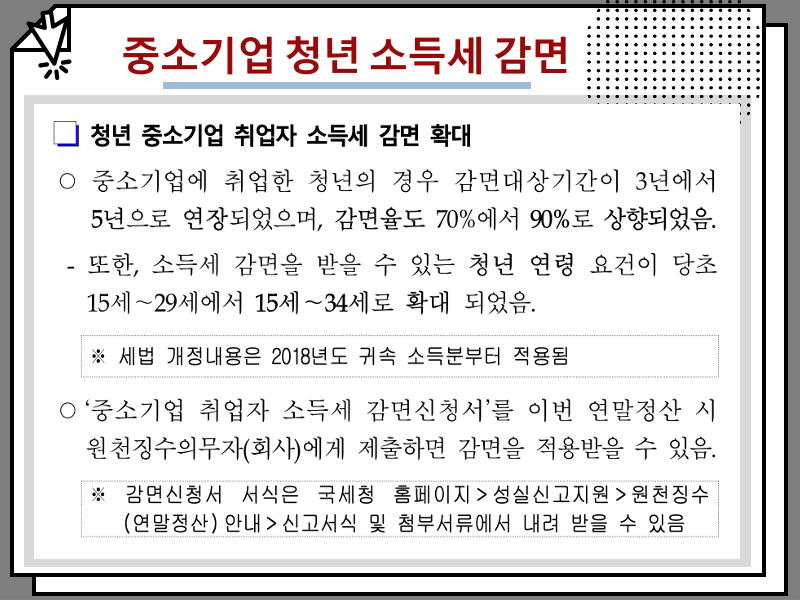 중소기업 청년 소득세 감면

☐ 청년 중소기업 취업자 소득세 감면 확대

○ 중소기업에 취업한 청년의 경우 감면대상기간이 3년에서 5년으로 연장되었으며, 감면율도 70%에서 90%로 상향되었음.

- 또한, 소득세 감면을 받을 수 있는 청년 연령 요건이 당초 15세~29세에서 15세~34세로 확대 되었음.

※ 세법 개정내용은 2018년도 귀속 소득분부터 적용됨

○ '중소기업 취업자 소득세 감면신청서'를 이번 연말정산 시 원천징수의무자(회사)에게 제출하면 감면을 적용받을 수 있음.

※ 감면신청서 서식은 국세청 홈페이지 > 성실신고지원 > 원천징수(연말정산) 안내 > 신고서식 및 첨부서류에서 내려 받을 수 있음